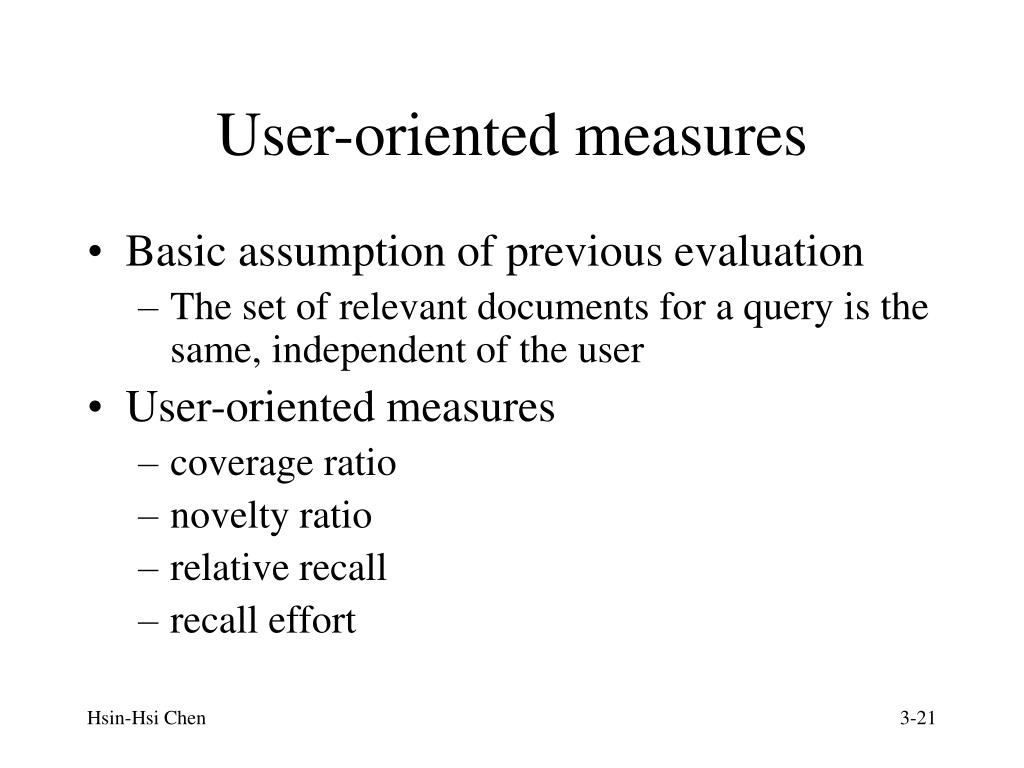 User-oriented measures

• Basic assumption of previous evaluation
– The set of relevant documents for a query is the same, independent of the user

• User-oriented measures
– coverage ratio
– novelty ratio
– relative recall
– recall effort

Hsin-Hsi Chen

3-21